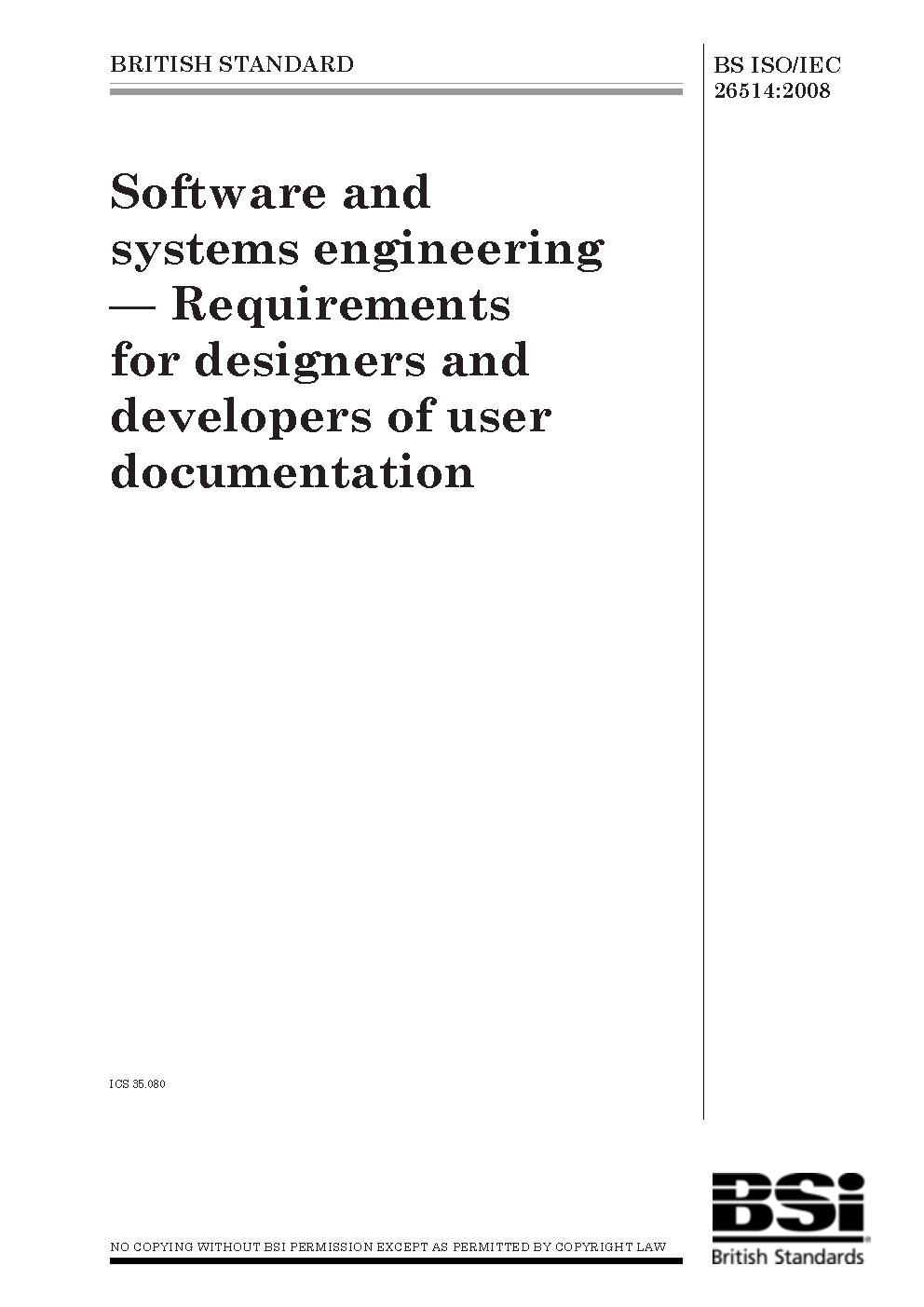 BRITISH STANDARD

BS ISO/IEC
26514:2008

Software and systems engineering — Requirements for designers and developers of user documentation

ICS 35.080

NO COPYING WITHOUT BSI PERMISSION EXCEPT AS PERMITTED BY COPYRIGHT LAW

BSi
British Standards